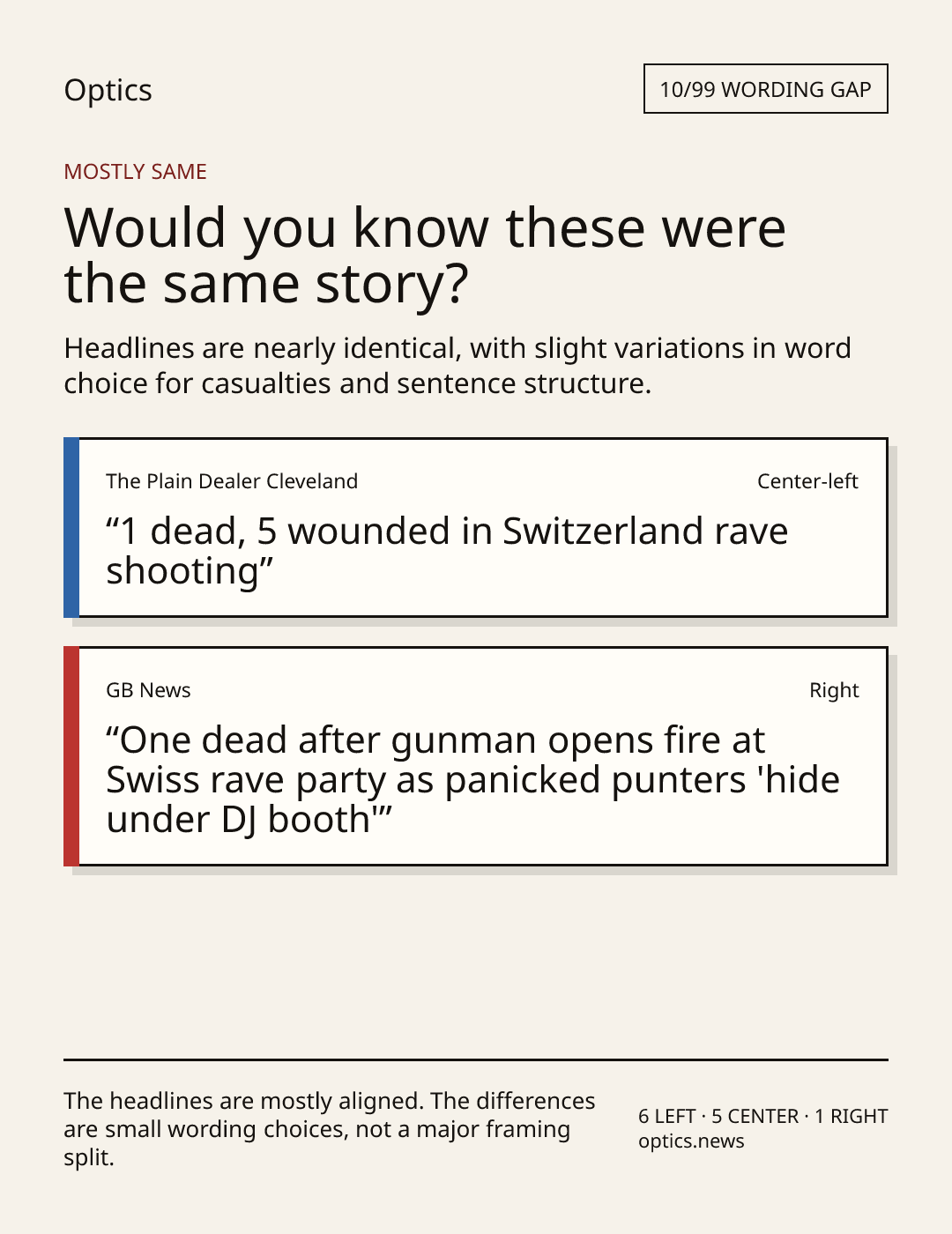 Optics

10/99 WORDING GAP

MOSTLY SAME

Would you know these were the same story?

Headlines are nearly identical, with slight variations in word choice for casualties and sentence structure.

The Plain Dealer Cleveland

Center-left

"1 dead, 5 wounded in Switzerland rave shooting"

GB News

Right

"One dead after gunman opens fire at Swiss rave party as panicked punters 'hide under DJ booth'"

The headlines are mostly aligned. The differences are small wording choices, not a major framing split.

6 LEFT · 5 CENTER · 1 RIGHT
optics.news